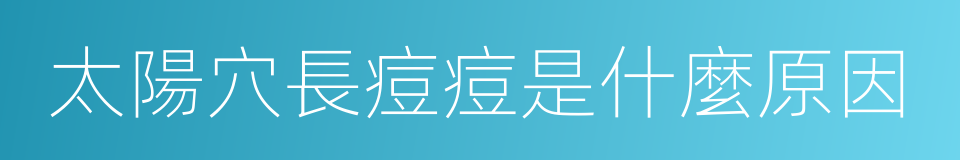 太陽穴長痘痘是什麼原因